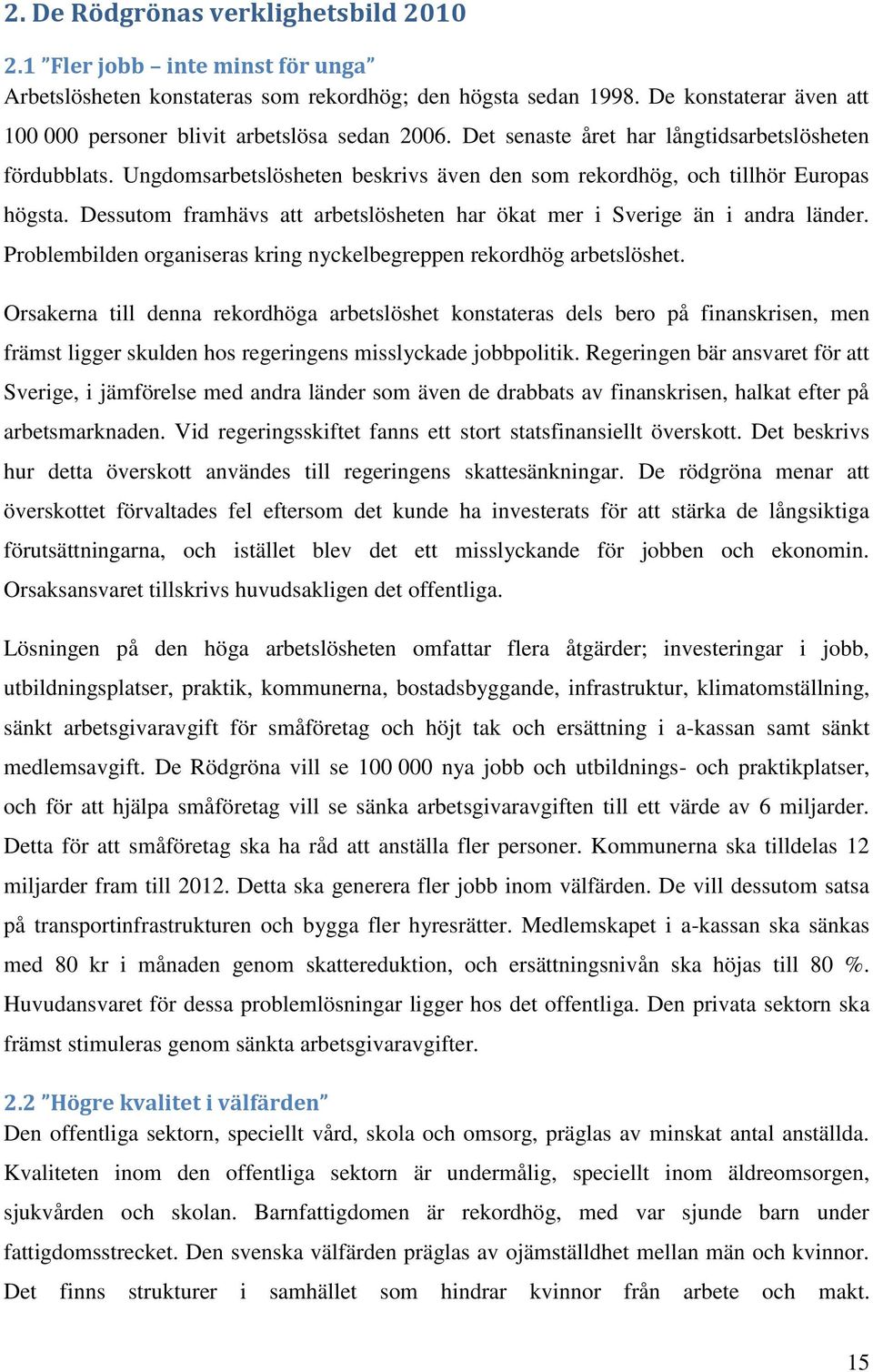 2. De Rödgrönas verklighetsbild 2010

2.1 ”Fler jobb – inte minst för unga”
Arbetslösheten konstateras som rekordhög; den högsta sedan 1998. De konstaterar även att 100 000 personer blivit arbetslösa sedan 2006. Det senaste året har långtidsarbetslösheten fördubblats. Ungdomsarbetslösheten beskrivs även den som rekordhög, och tillhör Europas högsta. Dessutom framhävs att arbetslösheten har ökat mer i Sverige än i andra länder. Problembilden organiseras kring nyckelbegreppen rekordhög arbetslöshet.

Orsakerna till denna rekordhöga arbetslöshet konstateras dels bero på finanskrisen, men främst ligger skulden hos regeringens misslyckade jobbpolitik. Regeringen bär ansvaret för att Sverige, i jämförelse med andra länder som även de drabbats av finanskrisen, halkat efter på arbetsmarknaden. Vid regeringsskiftet fanns ett stort statsfinansiellt överskott. Det beskrivs hur detta överskott användes till regeringens skattesänkningar. De rödgröna menar att överskottet förvaltades fel eftersom det kunde ha investerats för att stärka de långsiktiga förutsättningarna, och istället blev det ett misslyckande för jobben och ekonomin. Orsaksansvaret tillskrivs huvudsakligen det offentliga.

Lösningen på den höga arbetslösheten omfattar flera åtgärder; investeringar i jobb, utbildningsplatser, praktik, kommunerna, bostadsbyggande, infrastruktur, klimatomställning, sänkt arbetsgivaravgift för småföretag och höjt tak och ersättning i a-kassan samt sänkt medlemsavgift. De Rödgröna vill se 100 000 nya jobb och utbildnings- och praktikplatser, och för att hjälpa småföretag vill se sänka arbetsgivaravgiften till ett värde av 6 miljarder. Detta för att småföretag ska ha råd att anställa fler personer. Kommunerna ska tilldelas 12 miljarder fram till 2012. Detta ska generera fler jobb inom välfärden. De vill dessutom satsa på transportinfrastrukturen och bygga fler hyresrätter. Medlemskapet i a-kassan ska sänkas med 80 kr i månaden genom skattereduktion, och ersättningsnivån ska höjas till 80 %. Huvudansvaret för dessa problemlösningar ligger hos det offentliga. Den privata sektorn ska främst stimuleras genom sänkta arbetsgivaravgifter.

2.2 ”Högre kvalitet i välfärden”
Den offentliga sektorn, speciellt vård, skola och omsorg, präglas av minskat antal anställda. Kvaliteten inom den offentliga sektorn är undermålig, speciellt inom äldreomsorgen, sjukvården och skolan. Barnfattigdomen är rekordhög, med var sjunde barn under fattigdomsstrecket. Den svenska välfärden präglas av ojämställdhet mellan män och kvinnor. Det finns strukturer i samhället som hindrar kvinnor från arbete och makt.

15